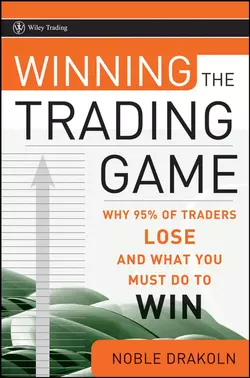 Wiley Trading

WINNING THE TRADING GAME

WHY 95% OF TRADERS LOSE AND WHAT YOU MUST DO TO WIN

NOBLE DRAKOLN